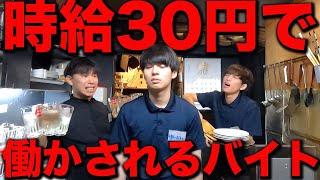 時給30円で
働かされるバイト